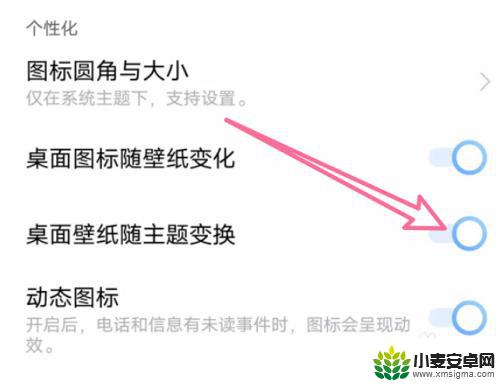 个性化

图标圆角与大小
仅在系统主题下，支持设置。

桌面图标随壁纸变化

桌面壁纸随主题变换

动态图标
开启后，电话和信息有未读事件时，图标会呈现动效。

小麦安卓网
www.xmsigma.com